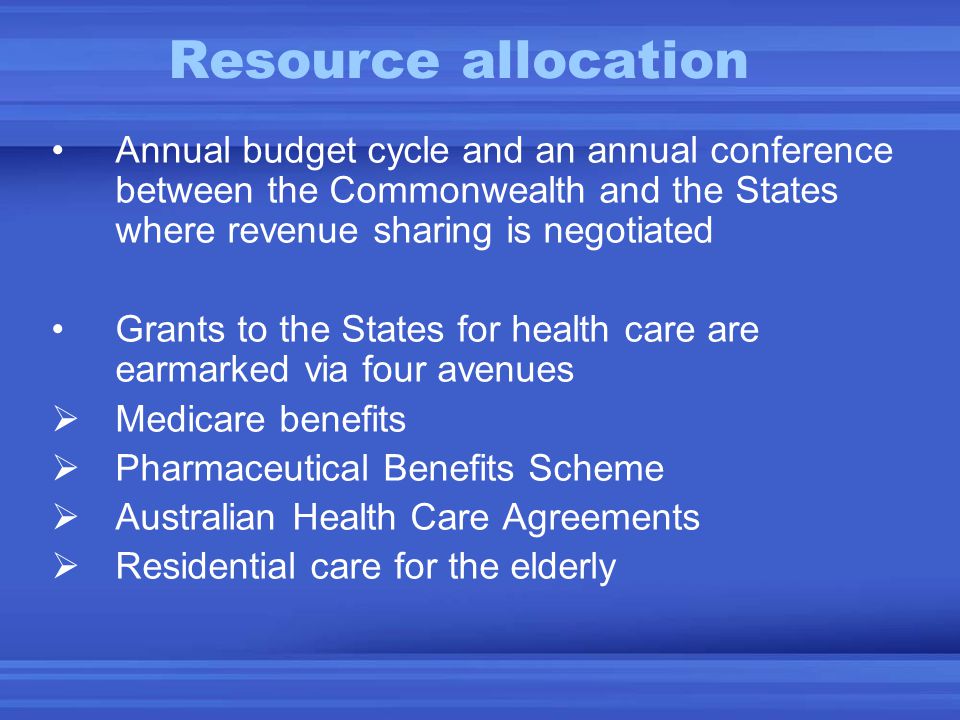 Resource allocation

• Annual budget cycle and an annual conference between the Commonwealth and the States where revenue sharing is negotiated

• Grants to the States for health care are earmarked via four avenues
➢ Medicare benefits
➢ Pharmaceutical Benefits Scheme
➢ Australian Health Care Agreements
➢ Residential care for the elderly